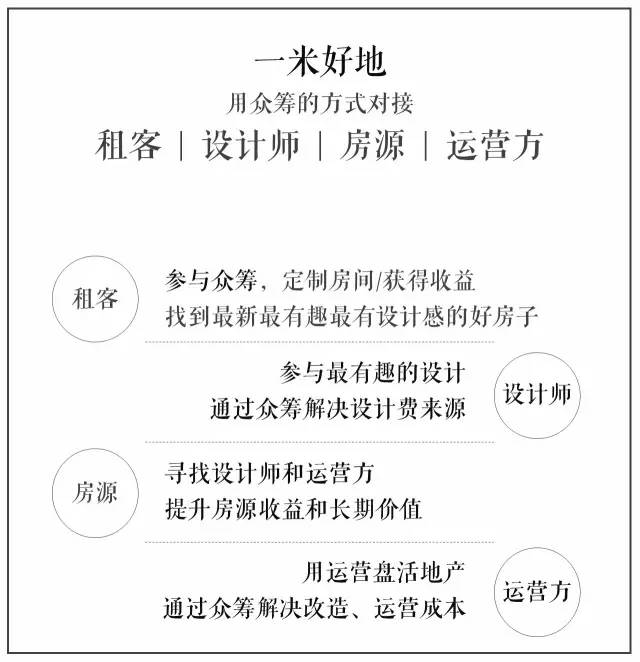 一米好地
用众筹的方式对接
租客 | 设计师 | 房源 | 运营方

租客
参与众筹，定制房间/获得收益
找到最新最有趣最有设计感的好房子

参与最有趣的设计
通过众筹解决设计费来源
设计师

房源
寻找设计师和运营方
提升房源收益和长期价值

用运营盘活地产
通过众筹解决改造、运营成本
运营方